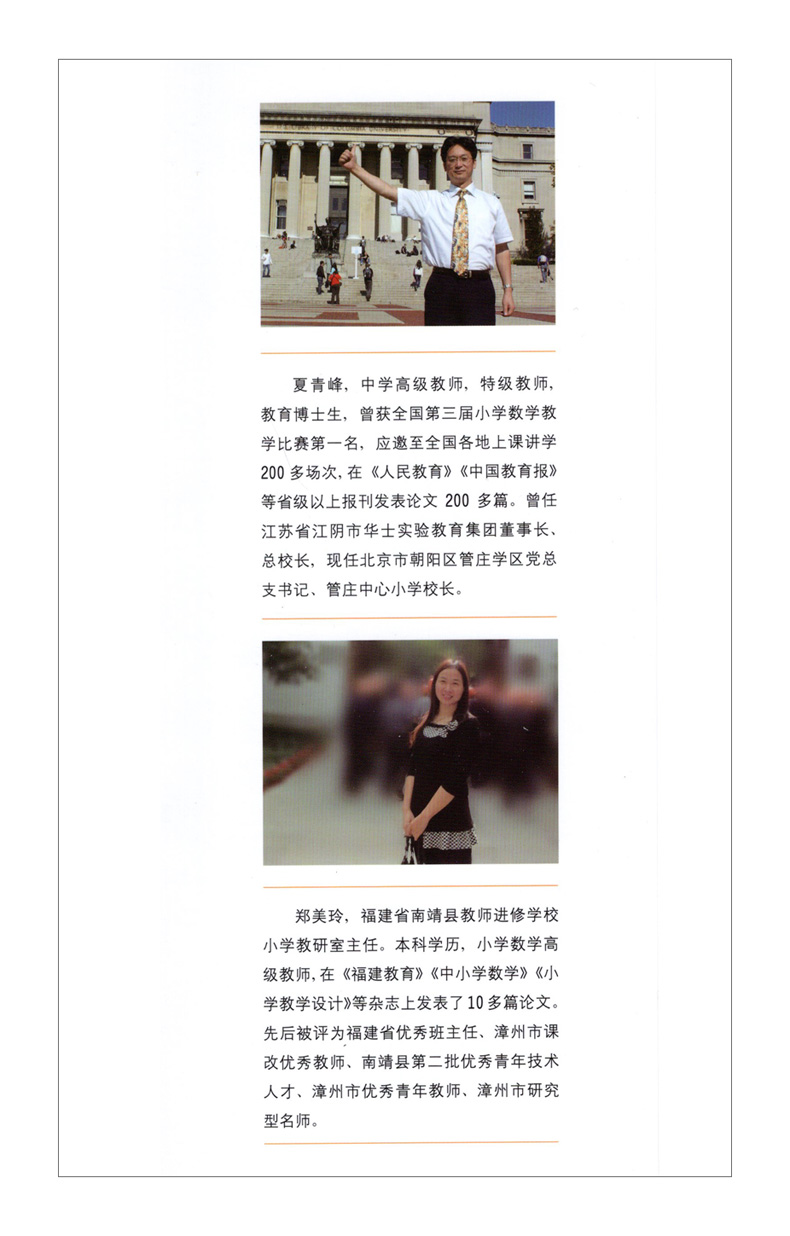 夏青峰，中学高级教师，特级教师，教育博士生，曾获全国第三届小学数学教学比赛第一名，应邀至全国各地上课讲学200多场次，在《人民教育》《中国教育报》等省级以上报刊发表论文200多篇。曾任江苏省江阴市华士实验教育集团董事长、总校长，现任北京市朝阳区管庄学区党总支书记、管庄中心小学校长。

郑美玲，福建省南靖县教师进修学校小学教研室主任。本科学历，小学数学高级教师，在《福建教育》《中小学数学》《小学教学设计》等杂志上发表了10多篇论文。先后被评为福建省优秀班主任、漳州市课改优秀教师、南靖县第二批优秀青年技术人才、漳州市优秀青年教师、漳州市研究型名师。